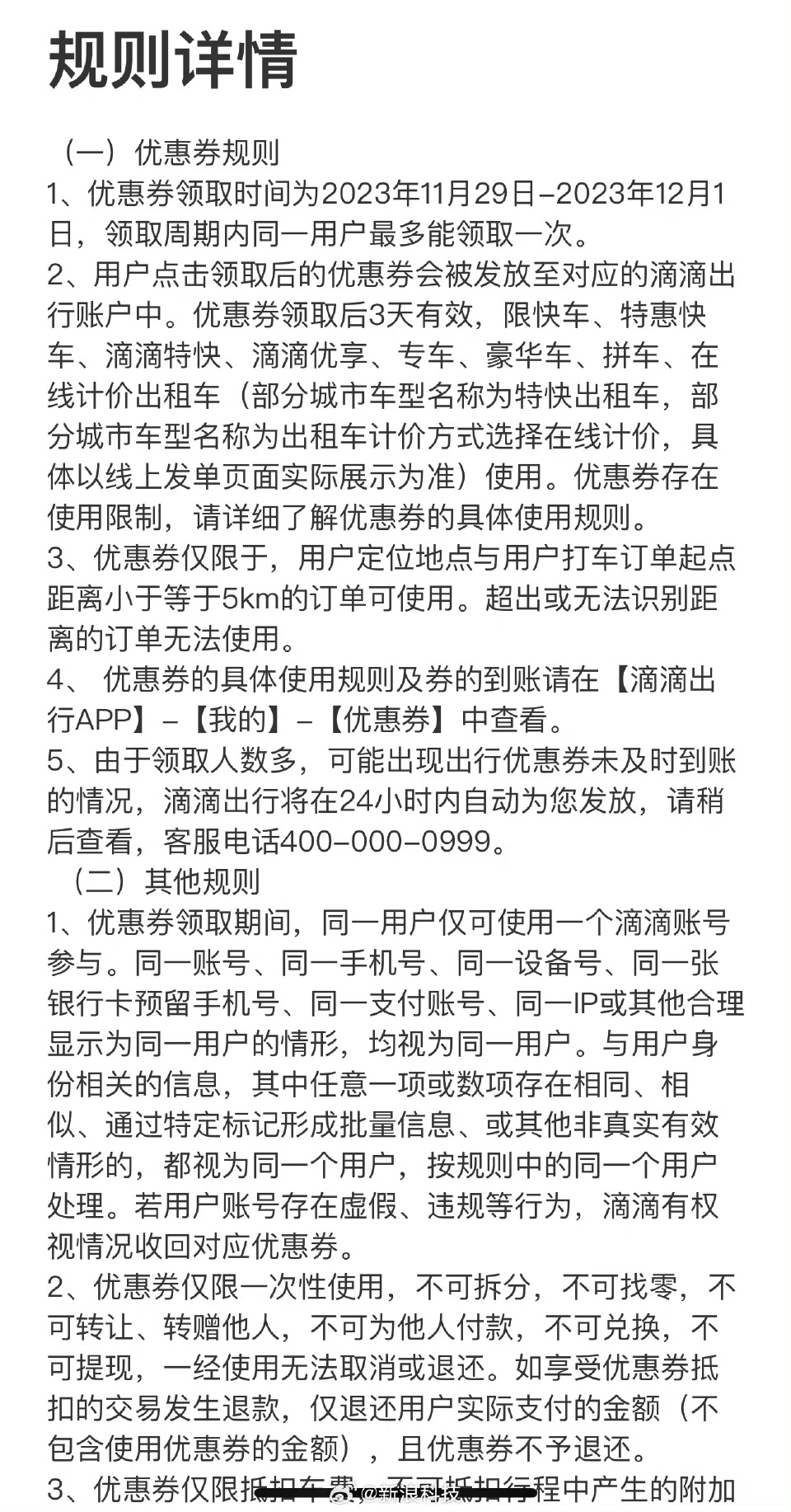 规则详情

（一）优惠券规则
1、优惠券领取时间为2023年11月29日-2023年12月1日，领取周期内同一用户最多能领取一次。
2、用户点击领取后的优惠券会被发放至对应的滴滴出行账户中。优惠券领取后3天有效，限快车、特惠快车、滴滴特快、滴滴优享、专车、豪华车、拼车、在线计价出租车（部分城市车型名称为特快出租车，部分城市车型名称为出租车计价方式选择在线计价，具体以线上发单页面实际展示为准）使用。优惠券存在使用限制，请详细了解优惠券的具体使用规则。
3、优惠券仅限于，用户定位地点与用户打车订单起点距离小于等于5km的订单可使用。超出或无法识别距离的订单无法使用。
4、 优惠券的具体使用规则及券的到账请在【滴滴出行APP】-【我的】-【优惠券】中查看。
5、由于领取人数多，可能出现出行优惠券未及时到账的情况，滴滴出行将在24小时内自动为您发放，请稍后查看，客服电话400-000-0999。
（二）其他规则
1、优惠券领取期间，同一用户仅可使用一个滴滴账号参与。同一账号、同一手机号、同一设备号、同一张银行卡预留手机号、同一支付账号、同一IP或其他合理显示为同一用户的情形，均视为同一用户。与用户身份相关的信息，其中任意一项或数项存在相同、相似、通过特定标记形成批量信息、或其他非真实有效情形的，都视为同一个用户，按规则中的同一个用户处理。若用户账号存在虚假、违规等行为，滴滴有权视情况收回对应优惠券。
2、优惠券仅限一次性使用，不可拆分，不可找零，不可转让、转赠他人，不可为他人付款，不可兑换，不可提现，一经使用无法取消或退还。如享受优惠券抵扣的交易发生退款，仅退还用户实际支付的金额（不包含使用优惠券的金额），且优惠券不予退还。
3、优惠券仅限抵扣车费，不可抵扣行程中产生的附加
@新浪科技